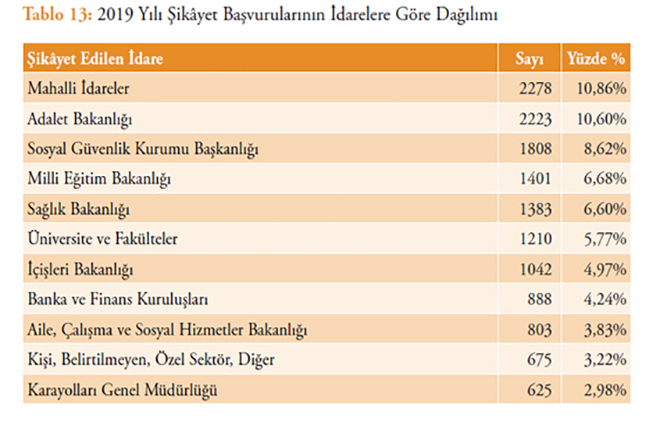 Tablo 13: 2019 Yılı Şikâyet Başvurularının İdarelere Göre Dağılımı

| Şikâyet Edilen İdare | Sayı | Yüzde % |
|---|---|---|
| Mahalli İdareler | 2278 | 10,86% |
| Adalet Bakanlığı | 2223 | 10,60% |
| Sosyal Güvenlik Kurumu Başkanlığı | 1808 | 8,62% |
| Milli Eğitim Bakanlığı | 1401 | 6,68% |
| Sağlık Bakanlığı | 1383 | 6,60% |
| Üniversite ve Fakülteler | 1210 | 5,77% |
| İçişleri Bakanlığı | 1042 | 4,97% |
| Banka ve Finans Kuruluşları | 888 | 4,24% |
| Aile, Çalışma ve Sosyal Hizmetler Bakanlığı | 803 | 3,83% |
| Kişi, Belirtilmeyen, Özel Sektör, Diğer | 675 | 3,22% |
| Karayolları Genel Müdürlüğü | 625 | 2,98% |